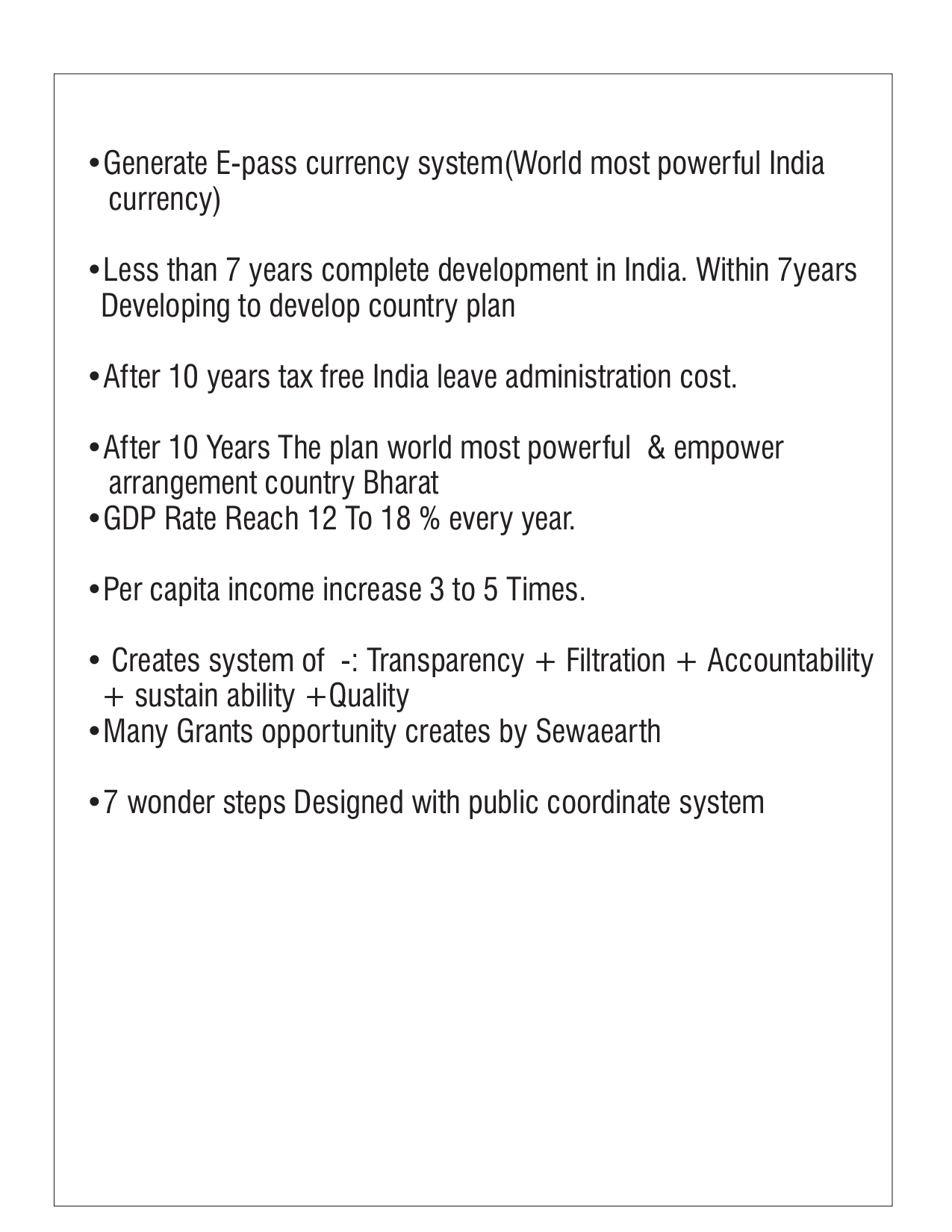 •Generate E-pass currency system(World most powerful India currency)

•Less than 7 years complete development in India. Within 7years Developing to develop country plan

•After 10 years tax free India leave administration cost.

•After 10 Years The plan world most powerful & empower arrangement country Bharat
•GDP Rate Reach 12 To 18 % every year.

•Per capita income increase 3 to 5 Times.

• Creates system of -: Transparency + Filtration + Accountability + sustain ability +Quality
•Many Grants opportunity creates by Sewaearth

•7 wonder steps Designed with public coordinate system